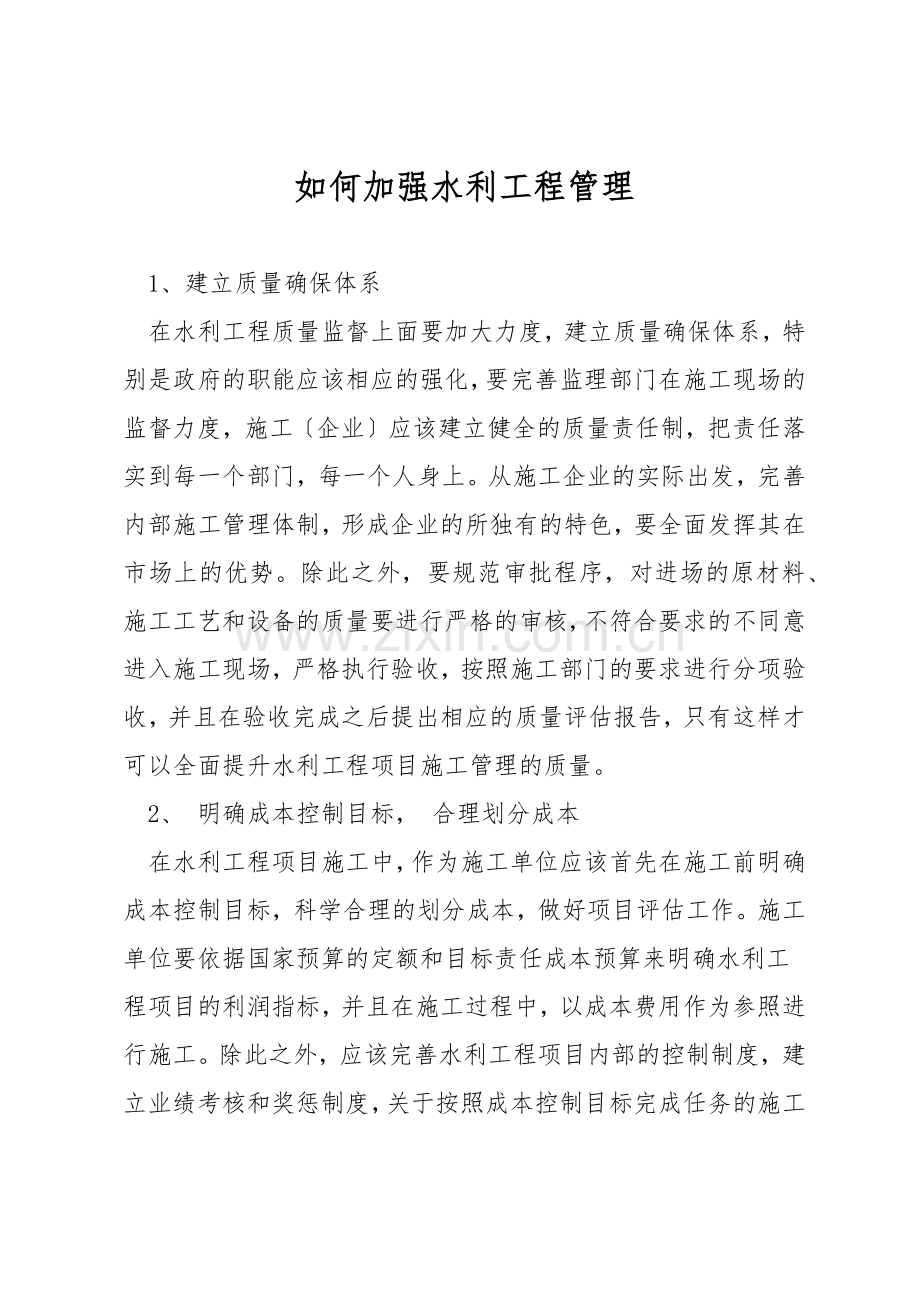 如何加强水利工程管理

1、建立质量确保体系

在水利工程质量监督上面要加大力度，建立质量确保体系，特别是政府的职能应该相应的强化，要完善监理部门在施工现场的监督力度，施工〔企业〕应该建立健全的质量责任制，把责任落实到每一个部门，每一个人身上。从施工企业的实际出发，完善内部施工管理体制，形成企业的所独有的特色，要全面发挥其在市场上的优势。除此之外，要规范审批程序，对进场的原材料、施工工艺和设备的质量要进行严格的审核，不符合要求的不同意进入施工现场，严格执行验收，按照施工部门的要求进行分项验收，并且在验收完成之后提出相应的质量评估报告，只有这样才可以全面提升水利工程项目施工管理的质量。

2、 明确成本控制目标， 合理划分成本

在水利工程项目施工中，作为施工单位应该首先在施工前明确成本控制目标，科学合理的划分成本，做好项目评估工作。施工单位要依据国家预算的定额和目标责任成本预算来明确水利工程项目的利润指标，并且在施工过程中，以成本费用作为参照进行施工。除此之外，应该完善水利工程项目内部的控制制度，建立业绩考核和奖惩制度，关于按照成本控制目标完成任务的施工

www.zixin.com.cn